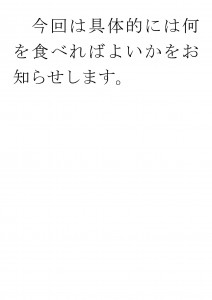 今回は具体的には何を食べればよいかをお知らせします。